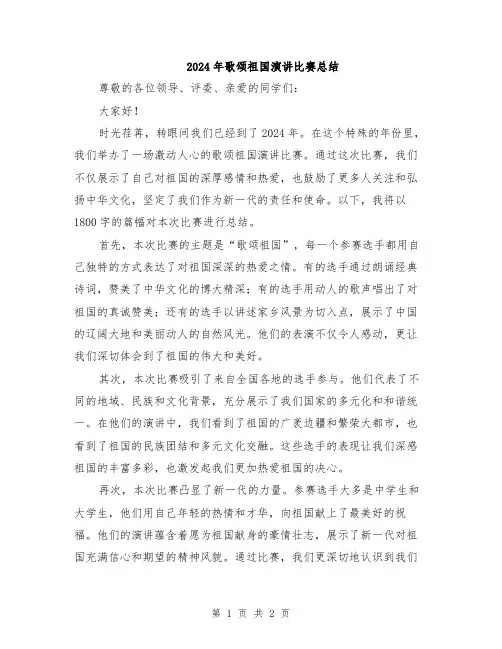 2024年歌颂祖国演讲比赛总结

尊敬的各位领导、评委、亲爱的同学们：

大家好！

时光荏苒，转眼间我们已经到了2024年。在这个特殊的年份里，我们举办了一场激动人心的歌颂祖国演讲比赛。通过这次比赛，我们不仅展示了自己对祖国的深厚感情和热爱，也鼓励了更多人关注和弘扬中华文化，坚定了我们作为新一代的责任和使命。以下，我将以1800字的篇幅对本次比赛进行总结。

首先，本次比赛的主题是“歌颂祖国”，每一个参赛选手都用自己独特的方式表达了对祖国深深的热爱之情。有的选手通过朗诵经典诗词，赞美了中华文化的博大精深；有的选手用动人的歌声唱出了对祖国的真诚赞美；还有的选手以讲述家乡风景为切入点，展示了中国的辽阔大地和美丽动人的自然风光。他们的表演不仅令人感动，更让我们深切体会到了祖国的伟大和美好。

其次，本次比赛吸引了来自全国各地的选手参与。他们代表了不同的地域、民族和文化背景，充分展示了我们国家的多元化和和谐统一。在他们的演讲中，我们看到了祖国的广袤边疆和繁荣大都市，也看到了祖国的民族团结和多元文化交融。这些选手的表现让我们深感祖国的丰富多彩，也激发起我们更加热爱祖国的决心。

再次，本次比赛凸显了新一代的力量。参赛选手大多是中学生和大学生，他们用自己年轻的热情和才华，向祖国献上了最美好的祝福。他们的演讲蕴含着愿为祖国献身的豪情壮志，展示了新一代对祖国充满信心和期望的精神风貌。通过比赛，我们更深切地认识到我们

第 1 页 共 2 页